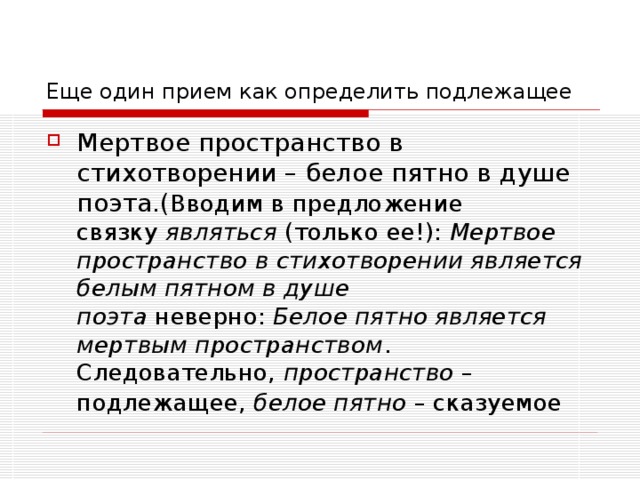 Еще один прием как определить подлежащее

Мертвое пространство в стихотворении – белое пятно в душе поэта.(Вводим в предложение связку являться (только ее!): Мертвое пространство в стихотворении является белым пятном в душе поэта неверно: Белое пятно является мертвым пространством. Следовательно, пространство – подлежащее, белое пятно – сказуемое